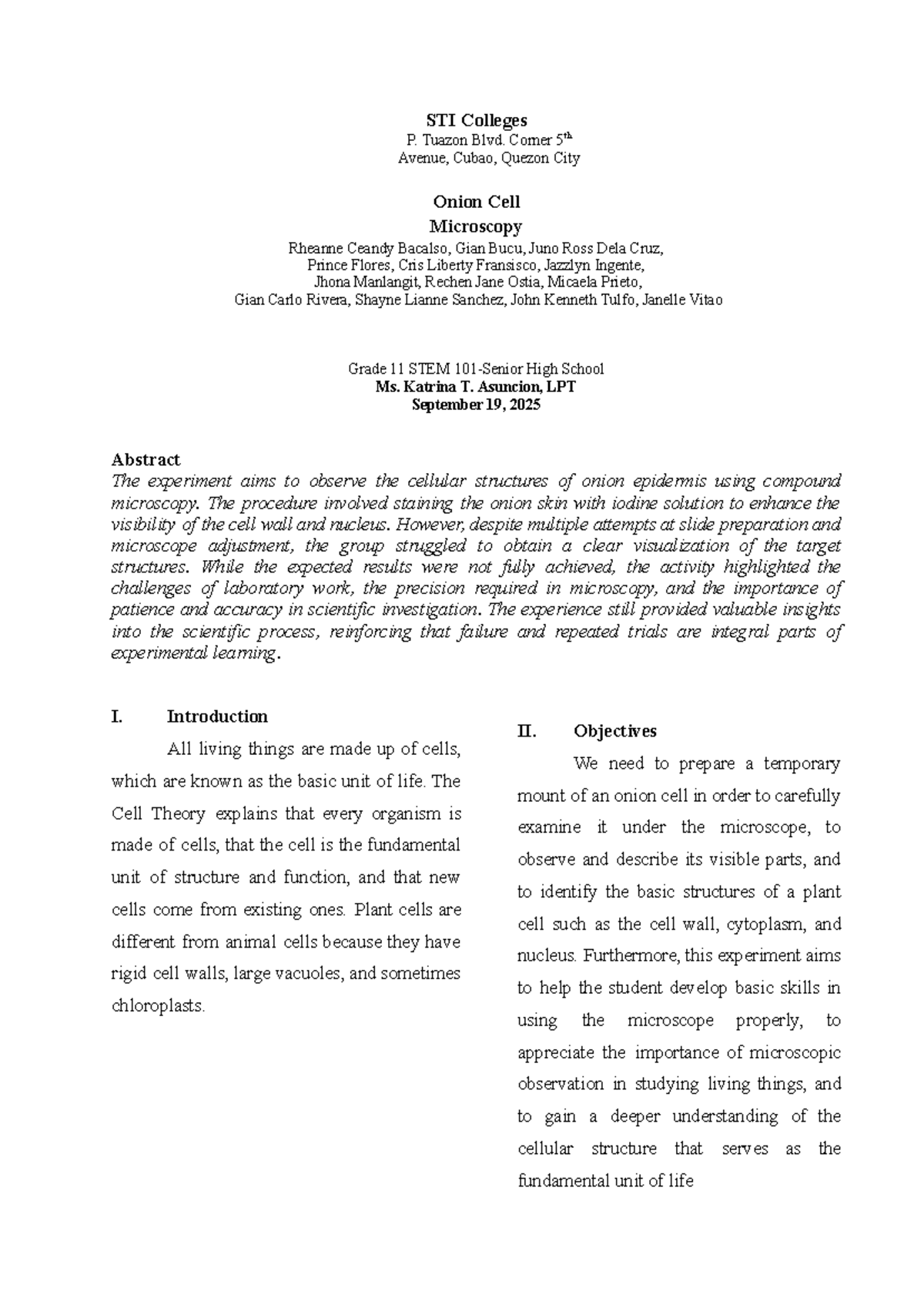 STI Colleges
P. Tuazon Blvd. Corner 5$^{th}$
Avenue, Cubao, Quezon City

Onion Cell
Microscopy
Rheanne Ceandy Bacalso, Gian Bucu, Juno Ross Dela Cruz,
Prince Flores, Cris Liberty Fransisco, Jazzlyn Ingente,
Jhona Manlangit, Rechen Jane Ostia, Micaela Prieto,
Gian Carlo Rivera, Shayne Lianne Sanchez, John Kenneth Tulfo, Janelle Vitao

Grade 11 STEM 101-Senior High School
Ms. Katrina T. Asuncion, LPT
September 19, 2025

Abstract
The experiment aims to observe the cellular structures of onion epidermis using compound microscopy. The procedure involved staining the onion skin with iodine solution to enhance the visibility of the cell wall and nucleus. However, despite multiple attempts at slide preparation and microscope adjustment, the group struggled to obtain a clear visualization of the target structures. While the expected results were not fully achieved, the activity highlighted the challenges of laboratory work, the precision required in microscopy, and the importance of patience and accuracy in scientific investigation. The experience still provided valuable insights into the scientific process, reinforcing that failure and repeated trials are integral parts of experimental learning.

I. Introduction
All living things are made up of cells, which are known as the basic unit of life. The Cell Theory explains that every organism is made of cells, that the cell is the fundamental unit of structure and function, and that new cells come from existing ones. Plant cells are different from animal cells because they have rigid cell walls, large vacuoles, and sometimes chloroplasts.

II. Objectives
We need to prepare a temporary mount of an onion cell in order to carefully examine it under the microscope, to observe and describe its visible parts, and to identify the basic structures of a plant cell such as the cell wall, cytoplasm, and nucleus. Furthermore, this experiment aims to help the student develop basic skills in using the microscope properly, to appreciate the importance of microscopic observation in studying living things, and to gain a deeper understanding of the cellular structure that serves as the fundamental unit of life